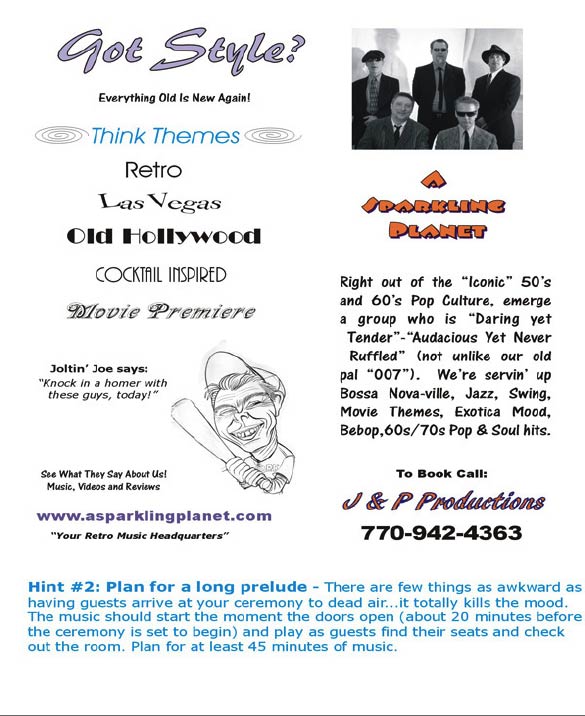 Got Style?

Everything Old Is New Again!

Think Themes

Retro

Las Vegas

Old Hollywood

COCKTAIL INSPIRED

Movie Premiere

Joltin' Joe says:
"Knock in a homer with these guys, today!"

See What They Say About Us!
Music, Videos and Reviews

www.asparklingplanet.com

"Your Retro Music Headquarters"

A
SPARKLING
PLANET

Right out of the "Iconic" 50's and 60's Pop Culture, emerge a group who is "Daring yet Tender"-"Audacious Yet Never Ruffled" (not unlike our old pal "007"). We're servin' up Bossa Nova-ville, Jazz, Swing, Movie Themes, Exotica Mood, Bebop,60s/70s Pop & Soul hits.

To Book Call:

J & P Productions

770-942-4363

Hint #2: Plan for a long prelude - There are few things as awkward as having guests arrive at your ceremony to dead air...it totally kills the mood. The music should start the moment the doors open (about 20 minutes before the ceremony is set to begin) and play as guests find their seats and check out the room. Plan for at least 45 minutes of music.